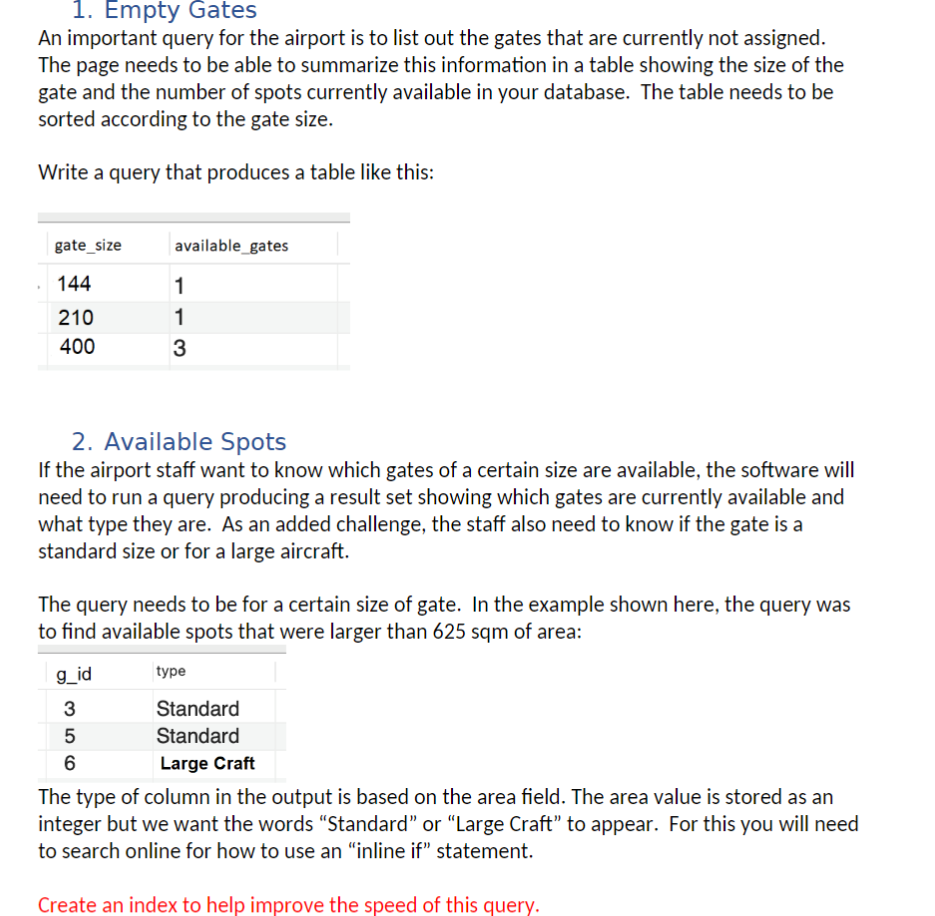 1. Empty Gates

An important query for the airport is to list out the gates that are currently not assigned. The page needs to be able to summarize this information in a table showing the size of the gate and the number of spots currently available in your database. The table needs to be sorted according to the gate size.

Write a query that produces a table like this:

| gate_size | available_gates |
|---|---|
| 144 | 1 |
| 210 | 1 |
| 400 | 3 |

2. Available Spots

If the airport staff want to know which gates of a certain size are available, the software will need to run a query producing a result set showing which gates are currently available and what type they are. As an added challenge, the staff also need to know if the gate is a standard size or for a large aircraft.

The query needs to be for a certain size of gate. In the example shown here, the query was to find available spots that were larger than 625 sqm of area:

| g_id | type |
|---|---|
| 3 | Standard |
| 5 | Standard |
| 6 | Large Craft |

The type of column in the output is based on the area field. The area value is stored as an integer but we want the words “Standard” or “Large Craft” to appear. For this you will need to search online for how to use an “inline if” statement.

Create an index to help improve the speed of this query.